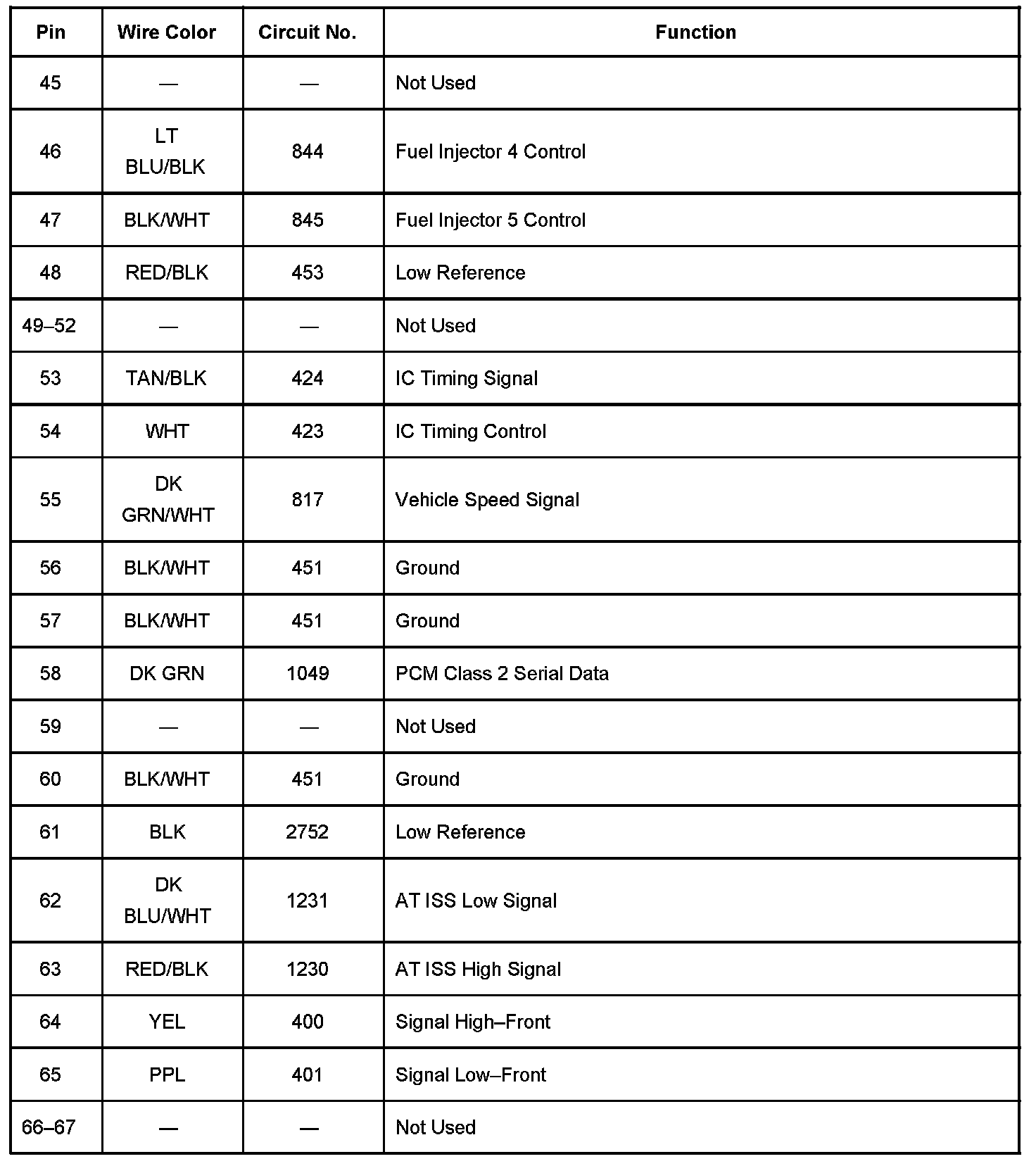 | Pin | Wire Color | Circuit No. | Function |
|---|---|---|---|
| 45 | — | — | Not Used |
| 46 | LT BLU/BLK | 844 | Fuel Injector 4 Control |
| 47 | BLK/WHT | 845 | Fuel Injector 5 Control |
| 48 | RED/BLK | 453 | Low Reference |
| 49–52 | — | — | Not Used |
| 53 | TAN/BLK | 424 | IC Timing Signal |
| 54 | WHT | 423 | IC Timing Control |
| 55 | DK GRN/WHT | 817 | Vehicle Speed Signal |
| 56 | BLK/WHT | 451 | Ground |
| 57 | BLK/WHT | 451 | Ground |
| 58 | DK GRN | 1049 | PCM Class 2 Serial Data |
| 59 | — | — | Not Used |
| 60 | BLK/WHT | 451 | Ground |
| 61 | BLK | 2752 | Low Reference |
| 62 | DK BLU/WHT | 1231 | AT ISS Low Signal |
| 63 | RED/BLK | 1230 | AT ISS High Signal |
| 64 | YEL | 400 | Signal High–Front |
| 65 | PPL | 401 | Signal Low–Front |
| 66–67 | — | — | Not Used |